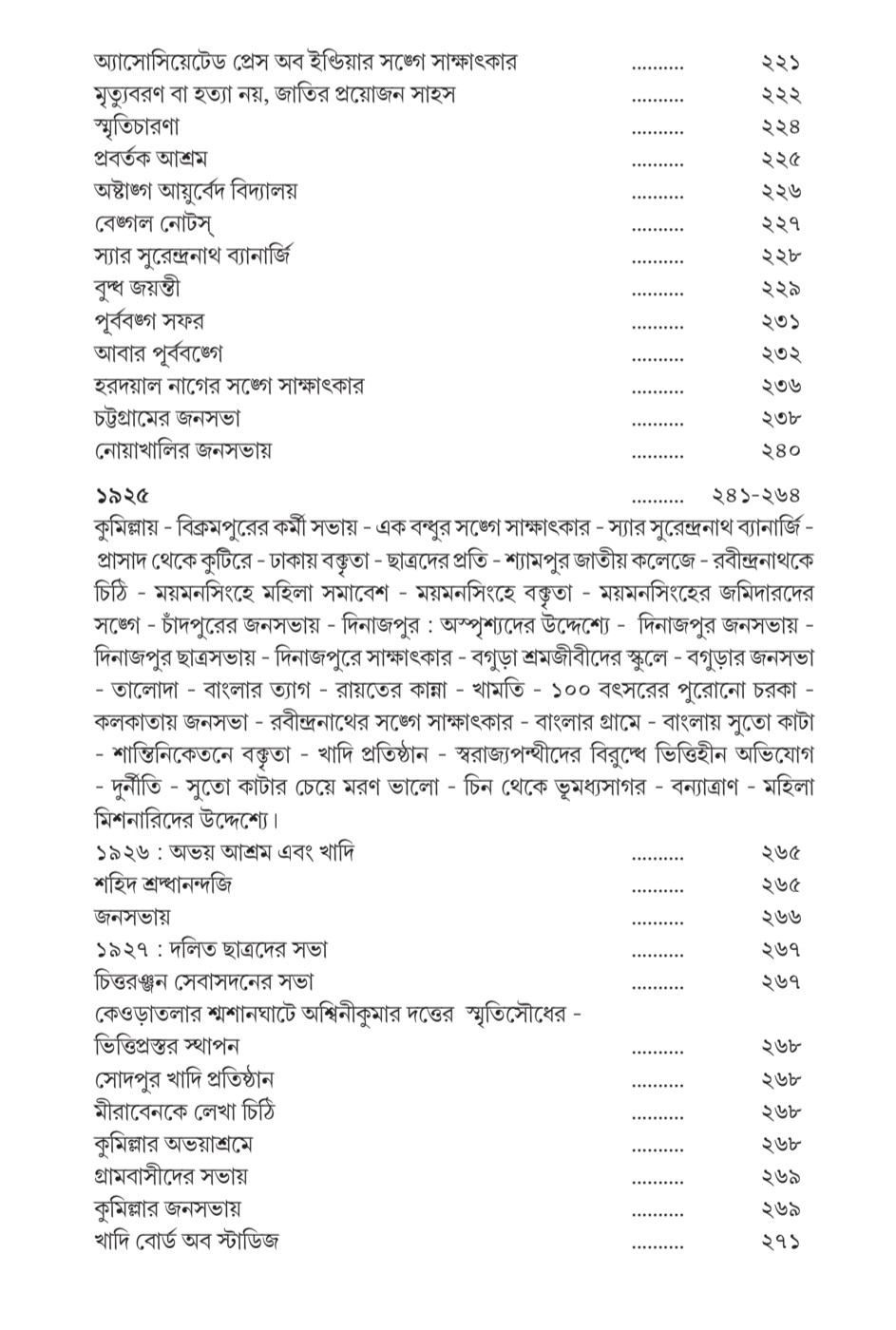 অ্যাসোসিয়েটেড প্রেস অব ইন্ডিয়ার সঙ্গে সাক্ষাৎকার .......... ২২১
মৃত্যুবরণ বা হত্যা নয়, জাতির প্রয়োজন সাহস .......... ২২২
স্মৃতিচারণা .......... ২২৪
প্রবর্তক আশ্রম .......... ২২৫
অষ্টাঙ্গ আয়ুর্বেদ বিদ্যালয় .......... ২২৬
বেঙ্গল নোটস্ .......... ২২৭
স্যার সুরেন্দ্রনাথ ব্যানার্জি .......... ২২৮
বুদ্ধ জয়ন্তী .......... ২২৯
পূর্ববঙ্গ সফর .......... ২৩১
আবার পূর্ববঙ্গে .......... ২৩২
হরদয়াল নাগের সঙ্গে সাক্ষাৎকার .......... ২৩৬
চট্টগ্রামের জনসভা .......... ২৩৮
নোয়াখালির জনসভায় .......... ২৪০

১৯২৫ .......... ২৪১-২৬৪
কুমিল্লায় - বিক্রমপুরের কর্মী সভায় - এক বন্ধুর সঙ্গে সাক্ষাৎকার - স্যার সুরেন্দ্রনাথ ব্যানার্জি - প্রাসাদ থেকে কুটিরে - ঢাকায় বক্তৃতা - ছাত্রদের প্রতি - শ্যামপুর জাতীয় কলেজে - রবীন্দ্রনাথকে চিঠি - ময়মনসিংহে মহিলা সমাবেশ - ময়মনসিংহে বক্তৃতা - ময়মনসিংহের জমিদারদের সঙ্গে - চাঁদপুরের জনসভায় - দিনাজপুর : অস্পৃশ্যদের উদ্দেশ্যে - দিনাজপুর জনসভায় - দিনাজপুর ছাত্রসভায় - দিনাজপুরে সাক্ষাৎকার - বগুড়া শ্রমজীবীদের স্কুলে - বগুড়ার জনসভা - তালোদা - বাংলার ত্যাগ - রায়তের কান্না - খামতি - ১০০ বৎসরের পুরোনো চরকা - কলকাতায় জনসভা - রবীন্দ্রনাথের সঙ্গে সাক্ষাৎকার - বাংলার গ্রামে - বাংলায় সুতো কাটা - শান্তিনিকেতনে বক্তৃতা - খাদি প্রতিষ্ঠান - স্বরাজ্যপন্থীদের বিরুদ্ধে ভিত্তিহীন অভিযোগ - দুর্নীতি - সুতো কাটার চেয়ে মরণ ভালো - চিন থেকে ভূমধ্যসাগর - বন্যাত্রাণ - মহিলা মিশনারিদের উদ্দেশ্যে।
১৯২৬ : অভয় আশ্রম এবং খাদি .......... ২৬৫
শহিদ শ্রদ্ধানন্দজি .......... ২৬৫
জনসভায় .......... ২৬৬
১৯২৭ : দলিত ছাত্রদের সভা .......... ২৬৭
চিত্তরঞ্জন সেবাসদনের সভা .......... ২৬৭
কেওড়াতলার শ্মশানঘাটে অশ্বিনীকুমার দত্তের স্মৃতিসৌধের - ভিত্তিপ্রস্তর স্থাপন .......... ২৬৮
সোদপুর খাদি প্রতিষ্ঠান .......... ২৬৮
মীরাবেনকে লেখা চিঠি .......... ২৬৮
কুমিল্লার অভয়াশ্রমে .......... ২৬৮
গ্রামবাসীদের সভায় .......... ২৬৯
কুমিল্লার জনসভায় .......... ২৬৯
খাদি বোর্ড অব স্টাডিজ .......... ২৭১